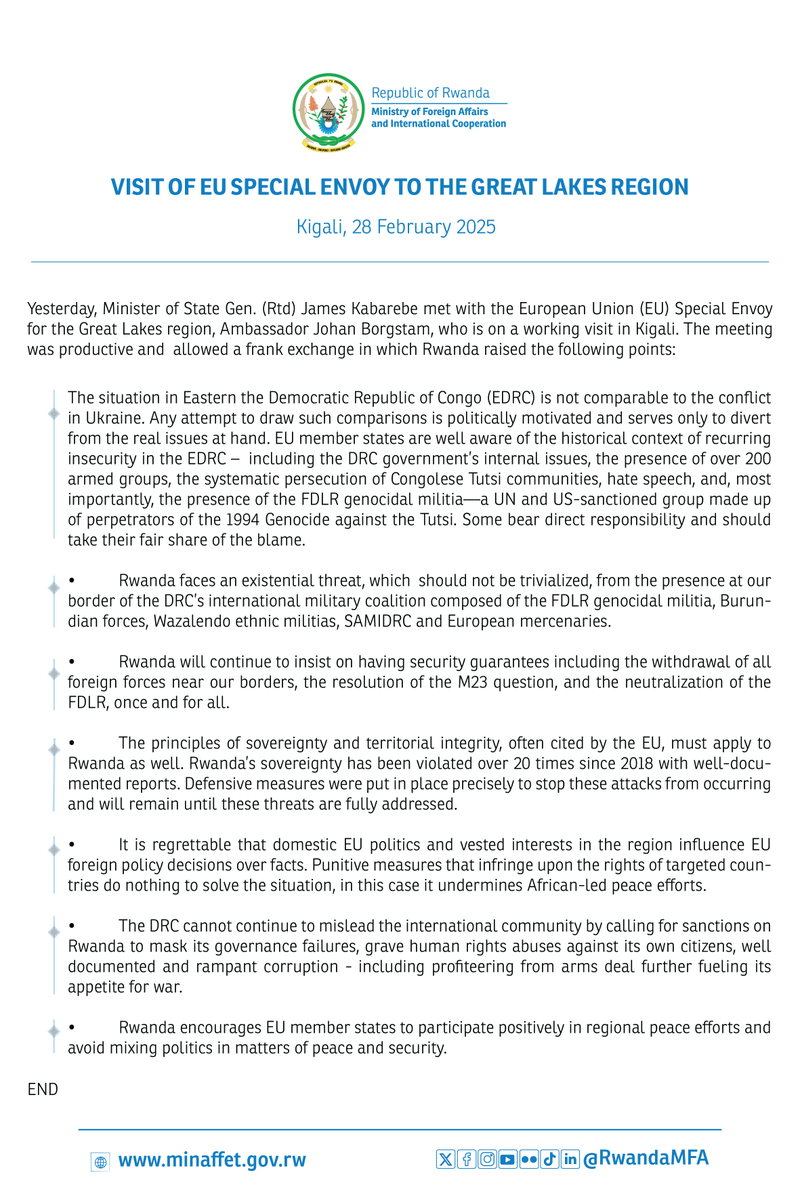 Republic of Rwanda
Ministry of Foreign Affairs and International Cooperation

VISIT OF EU SPECIAL ENVOY TO THE GREAT LAKES REGION

Kigali, 28 February 2025

Yesterday, Minister of State Gen. (Rtd) James Kabarebe met with the European Union (EU) Special Envoy for the Great Lakes region, Ambassador Johan Borgstam, who is on a working visit in Kigali. The meeting was productive and allowed a frank exchange in which Rwanda raised the following points:

The situation in Eastern the Democratic Republic of Congo (EDRC) is not comparable to the conflict in Ukraine. Any attempt to draw such comparisons is politically motivated and serves only to divert from the real issues at hand. EU member states are well aware of the historical context of recurring insecurity in the EDRC – including the DRC government's internal issues, the presence of over 200 armed groups, the systematic persecution of Congolese Tutsi communities, hate speech, and, most importantly, the presence of the FDLR genocidal militia—a UN and US-sanctioned group made up of perpetrators of the 1994 Genocide against the Tutsi. Some bear direct responsibility and should take their fair share of the blame.

• Rwanda faces an existential threat, which should not be trivialized, from the presence at our border of the DRC's international military coalition composed of the FDLR genocidal militia, Burundian forces, Wazalendo ethnic militias, SAMIDRC and European mercenaries.

• Rwanda will continue to insist on having security guarantees including the withdrawal of all foreign forces near our borders, the resolution of the M23 question, and the neutralization of the FDLR, once and for all.

• The principles of sovereignty and territorial integrity, often cited by the EU, must apply to Rwanda as well. Rwanda's sovereignty has been violated over 20 times since 2018 with well-documented reports. Defensive measures were put in place precisely to stop these attacks from occurring and will remain until these threats are fully addressed.

• It is regrettable that domestic EU politics and vested interests in the region influence EU foreign policy decisions over facts. Punitive measures that infringe upon the rights of targeted countries do nothing to solve the situation, in this case it undermines African-led peace efforts.

• The DRC cannot continue to mislead the international community by calling for sanctions on Rwanda to mask its governance failures, grave human rights abuses against its own citizens, well documented and rampant corruption - including profiteering from arms deal further fueling its appetite for war.

• Rwanda encourages EU member states to participate positively in regional peace efforts and avoid mixing politics in matters of peace and security.

END

www.minaffet.gov.rw

@RwandaMFA